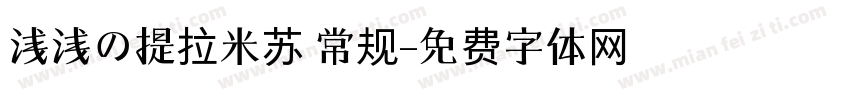 浅浅の提拉米苏 常规-免费字体网

www.mian fei zi ti.com